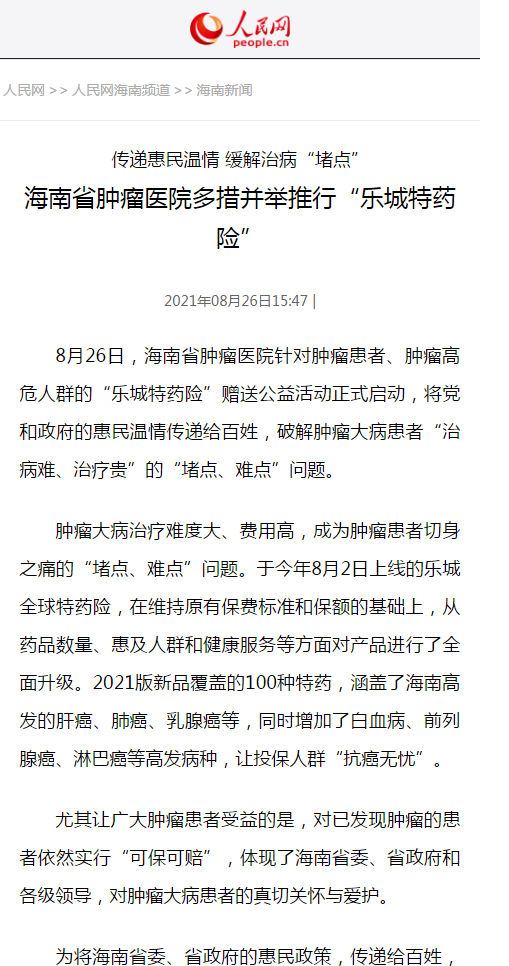 人民网
people.cn

人民网 >> 人民网海南频道 >> 海南新闻

传递惠民温情 缓解治病“堵点”

海南省肿瘤医院多措并举推行“乐城特药险”

2021年08月26日15:47 |

8月26日，海南省肿瘤医院针对肿瘤患者、肿瘤高危人群的“乐城特药险”赠送公益活动正式启动，将党和政府的惠民温情传递给百姓，破解肿瘤大病患者“治病难、治疗贵”的“堵点、难点”问题。

肿瘤大病治疗难度大、费用高，成为肿瘤患者切身之痛的“堵点、难点”问题。于今年8月2日上线的乐城全球特药险，在维持原有保费标准和保额的基础上，从药品数量、惠及人群和健康服务等方面对产品进行了全面升级。2021版新品覆盖的100种特药，涵盖了海南高发的肝癌、肺癌、乳腺癌等，同时增加了白血病、前列腺癌、淋巴癌等高发病种，让投保人群“抗癌无忧”。

尤其让广大肿瘤患者受益的是，对已发现肿瘤的患者依然实行“可保可赔”，体现了海南省委、省政府和各级领导，对肿瘤大病患者的真切关怀与爱护。

为将海南省委、省政府的惠民政策，传递给百姓，